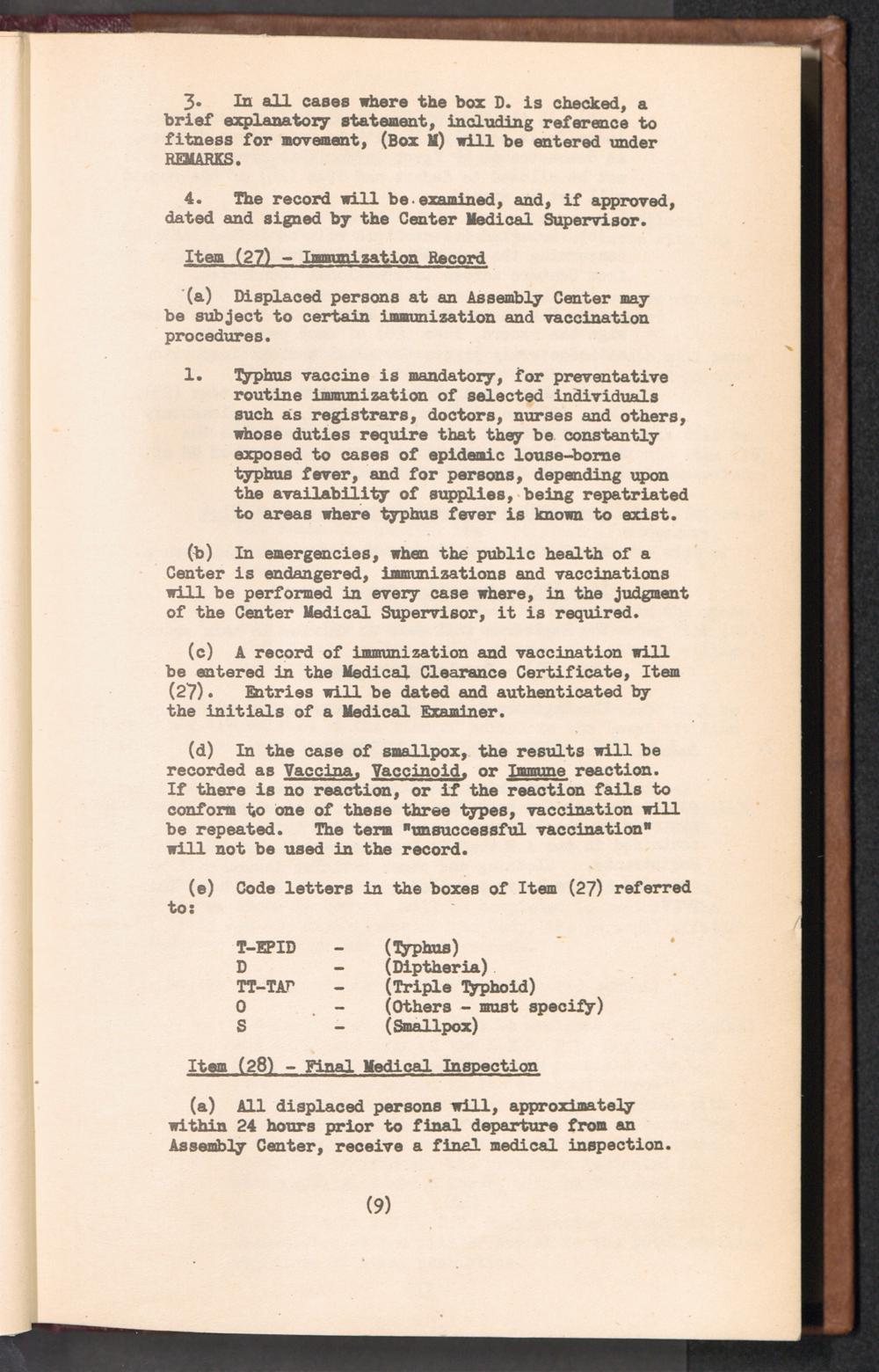 3. In all cases where the box D. is checked, a brief explanatory statement, including reference to fitness for movement, (Box M) will be entered under REMARKS.

4. The record will be examined, and, if approved, dated and signed by the Center Medical Supervisor.

Item (27) - Immunization Record

(a) Displaced persons at an Assembly Center may be subject to certain immunization and vaccination procedures.

1. Typhus vaccine is mandatory, for preventative routine immunization of selected individuals such as registrars, doctors, nurses and others, whose duties require that they be constantly exposed to cases of epidemic louse-borne typhus fever, and for persons, depending upon the availability of supplies, being repatriated to areas where typhus fever is known to exist.

(b) In emergencies, when the public health of a Center is endangered, immunizations and vaccinations will be performed in every case where, in the judgment of the Center Medical Supervisor, it is required.

(c) A record of immunization and vaccination will be entered in the Medical Clearance Certificate, Item (27). Entries will be dated and authenticated by the initials of a Medical Examiner.

(d) In the case of smallpox, the results will be recorded as Vaccina, Vaccinoid, or Immune reaction. If there is no reaction, or if the reaction fails to conform to one of these three types, vaccination will be repeated. The term "unsuccessful vaccination" will not be used in the record.

(e) Code letters in the boxes of Item (27) referred to:

T-EPID - (Typhus)
D - (Diptheria)
TT-TAP - (Triple Typhoid)
O - (Others - must specify)
S - (Smallpox)

Item (28) - Final Medical Inspection

(a) All displaced persons will, approximately within 24 hours prior to final departure from an Assembly Center, receive a final medical inspection.

(9)